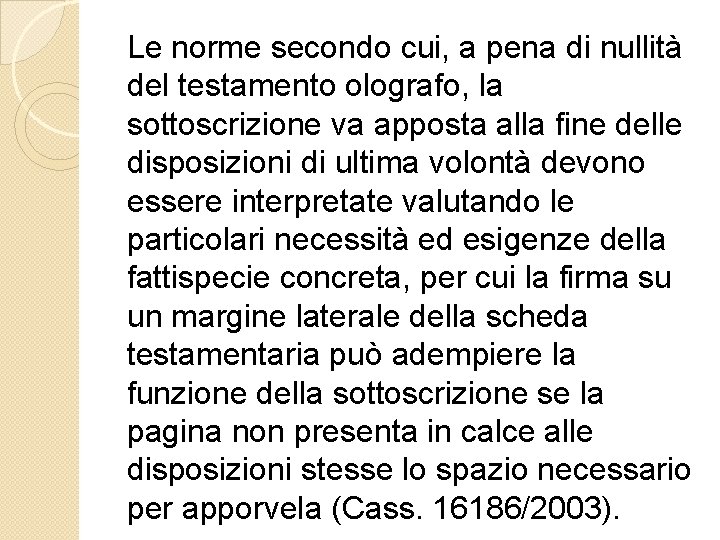 Le norme secondo cui, a pena di nullità del testamento olografo, la sottoscrizione va apposta alla fine delle disposizioni di ultima volontà devono essere interpretate valutando le particolari necessità ed esigenze della fattispecie concreta, per cui la firma su un margine laterale della scheda testamentaria può adempiere la funzione della sottoscrizione se la pagina non presenta in calce alle disposizioni stesse lo spazio necessario per apporvela (Cass. 16186/2003).